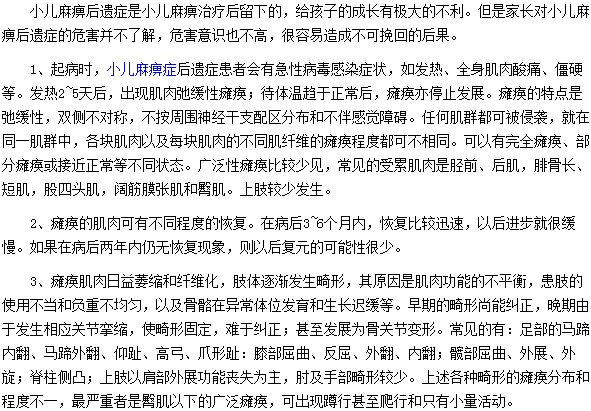 小儿麻痹后遗症是小儿麻痹治疗后留下的，给孩子的成长有极大的不利。但是家长对小儿麻痹后遗症的危害并不了解，危害意识也不高，很容易造成不可挽回的后果。

1、起病时，小儿麻痹症后遗症患者会有急性病毒感染症状，如发热、全身肌肉酸痛、僵硬等。发热2~5天后，出现肌肉弛缓性瘫痪；待体温趋于正常后，瘫痪亦停止发展。瘫痪的特点是弛缓性，双侧不对称，不按周围神经干支配区分布和不伴感觉障碍。任何肌群都可被侵袭，就在同一肌群中，各块肌肉以及每块肌肉的不同肌纤维的瘫痪程度都可不相同。可以有完全瘫痪、部分瘫痪或接近正常等不同状态。广泛性瘫痪比较少见，常见的受累肌肉是胫前、后肌，腓骨长、短肌，股四头肌，阔筋膜张肌和臀肌。上肢较少发生。

2、瘫痪的肌肉可有不同程度的恢复。在病后3~6个月内，恢复比较迅速，以后进步就很缓慢。如果在病后两年内仍无恢复现象，则以后复元的可能性很少。

3、瘫痪肌肉日益萎缩和纤维化，肢体逐渐发生畸形，其原因是肌肉功能的不平衡，患肢的使用不当和负重不均匀，以及骨骼在异常体位发育和生长迟缓等。早期的畸形尚能纠正，晚期由于发生相应关节挛缩，使畸形固定，难于纠正；甚至发展为骨关节变形。常见的有：足部的马蹄内翻、马蹄外翻、仰趾、高弓、爪形趾：膝部屈曲、反屈、外翻、内翻；髋部屈曲、外展、外旋；脊柱侧凸；上肢以肩部外展功能丧失为主，肘及手部畸形较少。上述各种畸形的瘫痪分布和程度不一，最严重者是臀肌以下的广泛瘫痪，可出现蹲行甚至爬行和只有小量活动。